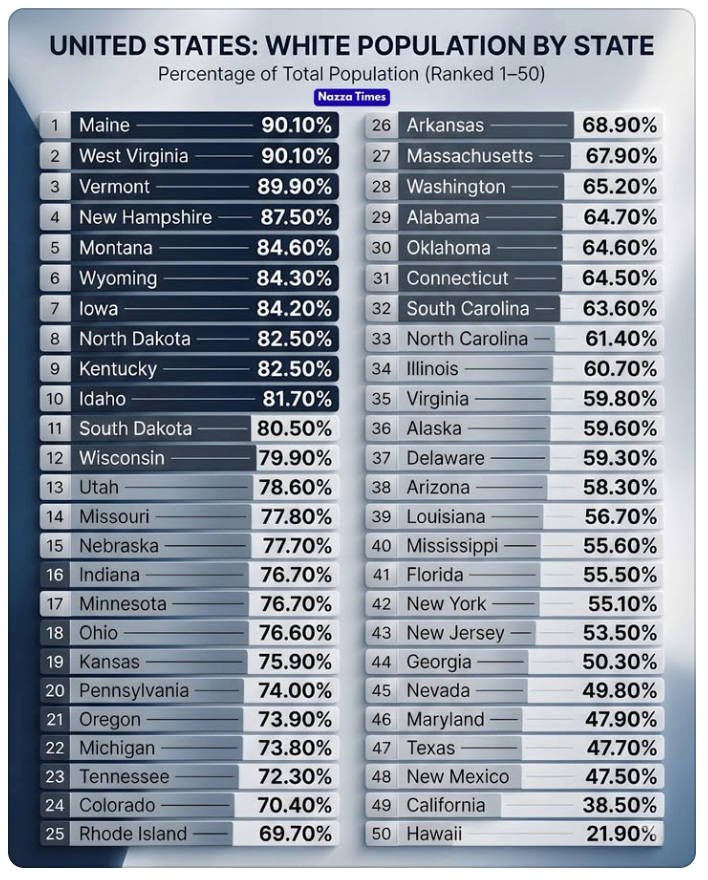 UNITED STATES: WHITE POPULATION BY STATE
Percentage of Total Population (Ranked 1–50)
Nazza Times

| | | |
|---|---|---|
| 1 | Maine | 90.10% |
| 2 | West Virginia | 90.10% |
| 3 | Vermont | 89.90% |
| 4 | New Hampshire | 87.50% |
| 5 | Montana | 84.60% |
| 6 | Wyoming | 84.30% |
| 7 | Iowa | 84.20% |
| 8 | North Dakota | 82.50% |
| 9 | Kentucky | 82.50% |
| 10 | Idaho | 81.70% |
| 11 | South Dakota | 80.50% |
| 12 | Wisconsin | 79.90% |
| 13 | Utah | 78.60% |
| 14 | Missouri | 77.80% |
| 15 | Nebraska | 77.70% |
| 16 | Indiana | 76.70% |
| 17 | Minnesota | 76.70% |
| 18 | Ohio | 76.60% |
| 19 | Kansas | 75.90% |
| 20 | Pennsylvania | 74.00% |
| 21 | Oregon | 73.90% |
| 22 | Michigan | 73.80% |
| 23 | Tennessee | 72.30% |
| 24 | Colorado | 70.40% |
| 25 | Rhode Island | 69.70% |

| | | |
|---|---|---|
| 26 | Arkansas | 68.90% |
| 27 | Massachusetts | 67.90% |
| 28 | Washington | 65.20% |
| 29 | Alabama | 64.70% |
| 30 | Oklahoma | 64.60% |
| 31 | Connecticut | 64.50% |
| 32 | South Carolina | 63.60% |
| 33 | North Carolina | 61.40% |
| 34 | Illinois | 60.70% |
| 35 | Virginia | 59.80% |
| 36 | Alaska | 59.60% |
| 37 | Delaware | 59.30% |
| 38 | Arizona | 58.30% |
| 39 | Louisiana | 56.70% |
| 40 | Mississippi | 55.60% |
| 41 | Florida | 55.50% |
| 42 | New York | 55.10% |
| 43 | New Jersey | 53.50% |
| 44 | Georgia | 50.30% |
| 45 | Nevada | 49.80% |
| 46 | Maryland | 47.90% |
| 47 | Texas | 47.70% |
| 48 | New Mexico | 47.50% |
| 49 | California | 38.50% |
| 50 | Hawaii | 21.90% |